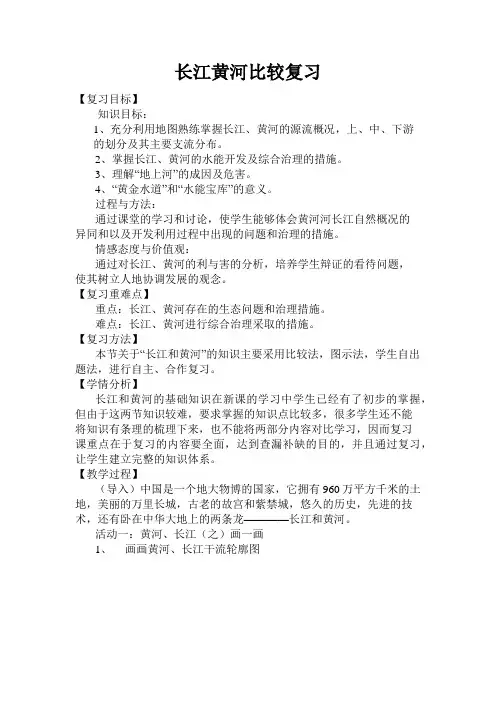 长江黄河比较复习

【复习目标】

知识目标：

1、充分利用地图熟练掌握长江、黄河的源流概况，上、中、下游的划分及其主要支流分布。

2、掌握长江、黄河的水能开发及综合治理的措施。

3、理解“地上河”的成因及危害。

4、“黄金水道”和“水能宝库”的意义。

过程与方法：

通过课堂的学习和讨论，使学生能够体会黄河河长江自然概况的异同和以及开发利用过程中出现的问题和治理的措施。

情感态度与价值观：

通过对长江、黄河的利与害的分析，培养学生辩证的看待问题，使其树立人地协调发展的观念。

【复习重难点】

重点：长江、黄河存在的生态问题和治理措施。

难点：长江、黄河进行综合治理采取的措施。

【复习方法】

本节关于“长江和黄河”的知识主要采用比较法，图示法，学生自出题法，进行自主、合作复习。

【学情分析】

长江和黄河的基础知识在新课的学习中学生已经有了初步的掌握，但由于这两节知识较难，要求掌握的知识点比较多，很多学生还不能将知识有条理的梳理下来，也不能将两部分内容对比学习，因而复习课重点在于复习的内容要全面，达到查漏补缺的目的，并且通过复习，让学生建立完整的知识体系。

【教学过程】

（导入）中国是一个地大物博的国家，它拥有960万平方千米的土地，美丽的万里长城，古老的故宫和紫禁城，悠久的历史，先进的技术，还有卧在中华大地上的两条龙————长江和黄河。

活动一：黄河、长江（之）画一画

1、　画画黄河、长江干流轮廓图